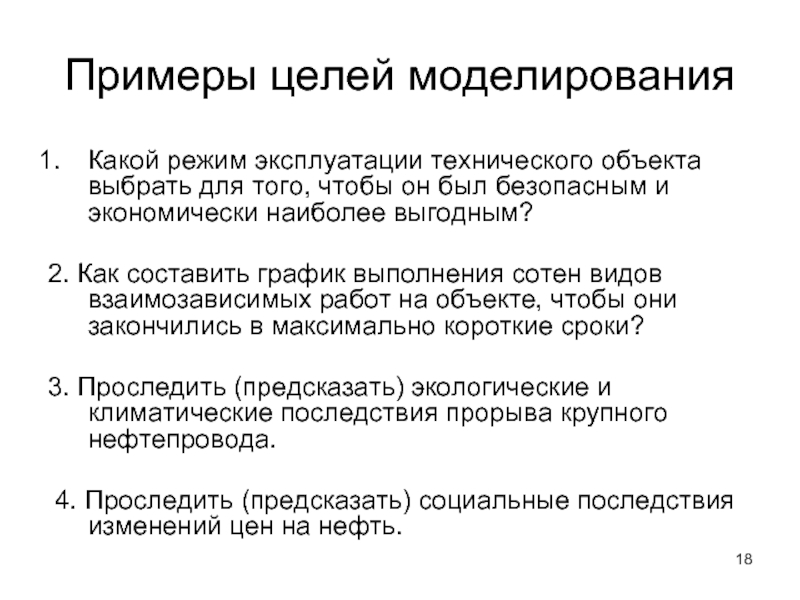 Примеры целей моделирования

1. Какой режим эксплуатации технического объекта выбрать для того, чтобы он был безопасным и экономически наиболее выгодным?

2. Как составить график выполнения сотен видов взаимозависимых работ на объекте, чтобы они закончились в максимально короткие сроки?

3. Проследить (предсказать) экологические и климатические последствия прорыва крупного нефтепровода.

4. Проследить (предсказать) социальные последствия изменений цен на нефть.

18